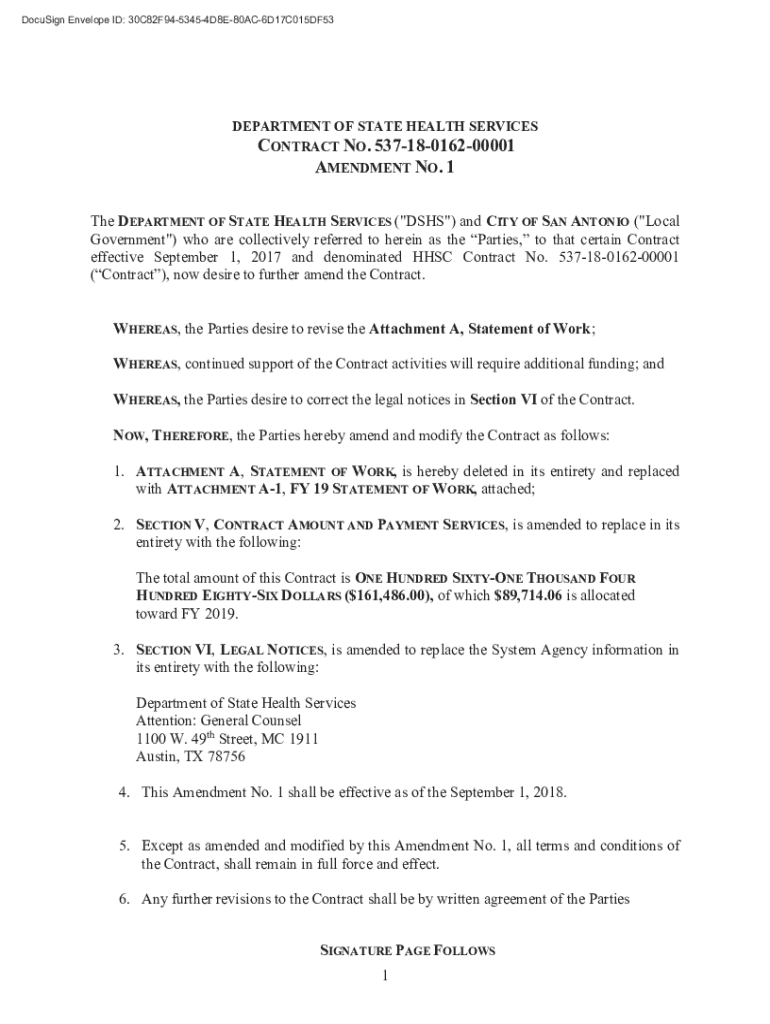 DocuSign Envelope ID: 30C82F94-5345-4D8E-80AC-6D17C015DF53

DEPARTMENT OF STATE HEALTH SERVICES
CONTRACT NO. 537-18-0162-00001
AMENDMENT NO. 1

The DEPARTMENT OF STATE HEALTH SERVICES ("DSHS") and CITY OF SAN ANTONIO ("Local Government") who are collectively referred to herein as the “Parties,” to that certain Contract effective September 1, 2017 and denominated HHSC Contract No. 537-18-0162-00001 (“Contract”), now desire to further amend the Contract.

WHEREAS, the Parties desire to revise the Attachment A, Statement of Work;

WHEREAS, continued support of the Contract activities will require additional funding; and

WHEREAS, the Parties desire to correct the legal notices in Section VI of the Contract.

NOW, THEREFORE, the Parties hereby amend and modify the Contract as follows:

1. ATTACHMENT A, STATEMENT OF WORK, is hereby deleted in its entirety and replaced with ATTACHMENT A-1, FY 19 STATEMENT OF WORK, attached;

2. SECTION V, CONTRACT AMOUNT AND PAYMENT SERVICES, is amended to replace in its entirety with the following:

The total amount of this Contract is ONE HUNDRED SIXTY-ONE THOUSAND FOUR HUNDRED EIGHTY-SIX DOLLARS ($161,486.00), of which $89,714.06 is allocated toward FY 2019.

3. SECTION VI, LEGAL NOTICES, is amended to replace the System Agency information in its entirety with the following:

Department of State Health Services
Attention: General Counsel
1100 W. 49$^{th}$ Street, MC 1911
Austin, TX 78756

4. This Amendment No. 1 shall be effective as of the September 1, 2018.

5. Except as amended and modified by this Amendment No. 1, all terms and conditions of the Contract, shall remain in full force and effect.

6. Any further revisions to the Contract shall be by written agreement of the Parties

SIGNATURE PAGE FOLLOWS
1